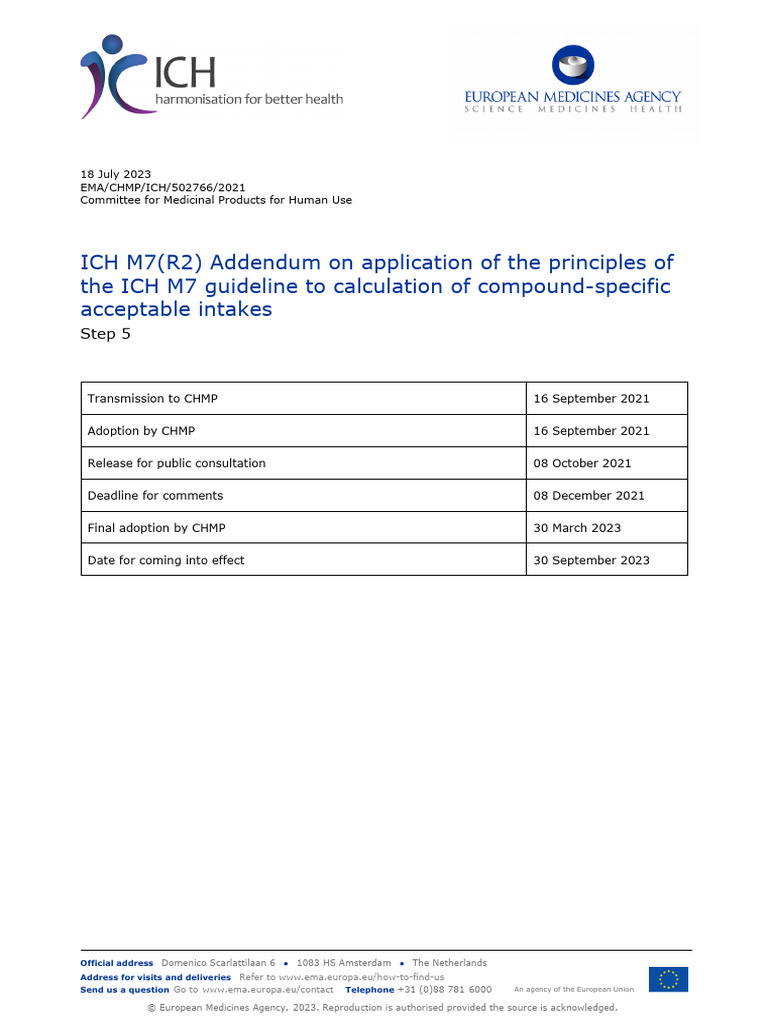 ICH
harmonisation for better health

EUROPEAN MEDICINES AGENCY
SCIENCE MEDICINES HEALTH

18 July 2023
EMA/CHMP/ICH/502766/2021
Committee for Medicinal Products for Human Use

ICH M7(R2) Addendum on application of the principles of the ICH M7 guideline to calculation of compound-specific acceptable intakes
Step 5

| Transmission to CHMP | 16 September 2021 |
|---|---|
| Adoption by CHMP | 16 September 2021 |
| Release for public consultation | 08 October 2021 |
| Deadline for comments | 08 December 2021 |
| Final adoption by CHMP | 30 March 2023 |
| Date for coming into effect | 30 September 2023 |

Official address Domenico Scarlattilaan 6 • 1083 HS Amsterdam • The Netherlands
Address for visits and deliveries Refer to www.ema.europa.eu/how-to-find-us
Send us a question Go to www.ema.europa.eu/contact Telephone +31 (0)88 781 6000 An agency of the European Union

© European Medicines Agency, 2023. Reproduction is authorised provided the source is acknowledged.